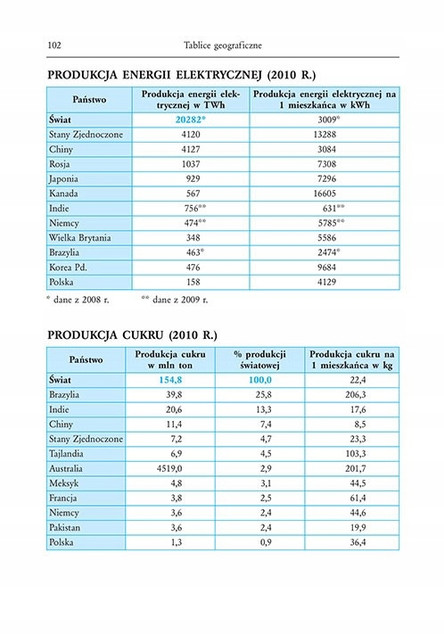 102 Tablice geograficzne

PRODUKCJA ENERGII ELEKTRYCZNEJ (2010 R.)

| Państwo | Produkcja energii elektrycznej w TWh | Produkcja energii elektrycznej na 1 mieszkańca w kWh |
|---|---|---|
| Świat | 20282* | 3009* |
| Stany Zjednoczone | 4120 | 13288 |
| Chiny | 4127 | 3084 |
| Rosja | 1037 | 7308 |
| Japonia | 929 | 7296 |
| Kanada | 567 | 16605 |
| Indie | 756** | 631** |
| Niemcy | 474** | 5785** |
| Wielka Brytania | 348 | 5586 |
| Brazylia | 463* | 2474* |
| Korea Pd. | 476 | 9684 |
| Polska | 158 | 4129 |

* dane z 2008 r. ** dane z 2009 r.

PRODUKCJA CUKRU (2010 R.)

| Państwo | Produkcja cukru w mln ton | % produkcji światowej | Produkcja cukru na 1 mieszkańca w kg |
|---|---|---|---|
| Świat | 154,8 | 100,0 | 22,4 |
| Brazylia | 39,8 | 25,8 | 206,3 |
| Indie | 20,6 | 13,3 | 17,6 |
| Chiny | 11,4 | 7,4 | 8,5 |
| Stany Zjednoczone | 7,2 | 4,7 | 23,3 |
| Tajlandia | 6,9 | 4,5 | 103,3 |
| Australia | 4519,0 | 2,9 | 201,7 |
| Meksyk | 4,8 | 3,1 | 44,5 |
| Francja | 3,8 | 2,5 | 61,4 |
| Niemcy | 3,6 | 2,4 | 44,6 |
| Pakistan | 3,6 | 2,4 | 19,9 |
| Polska | 1,3 | 0,9 | 36,4 |